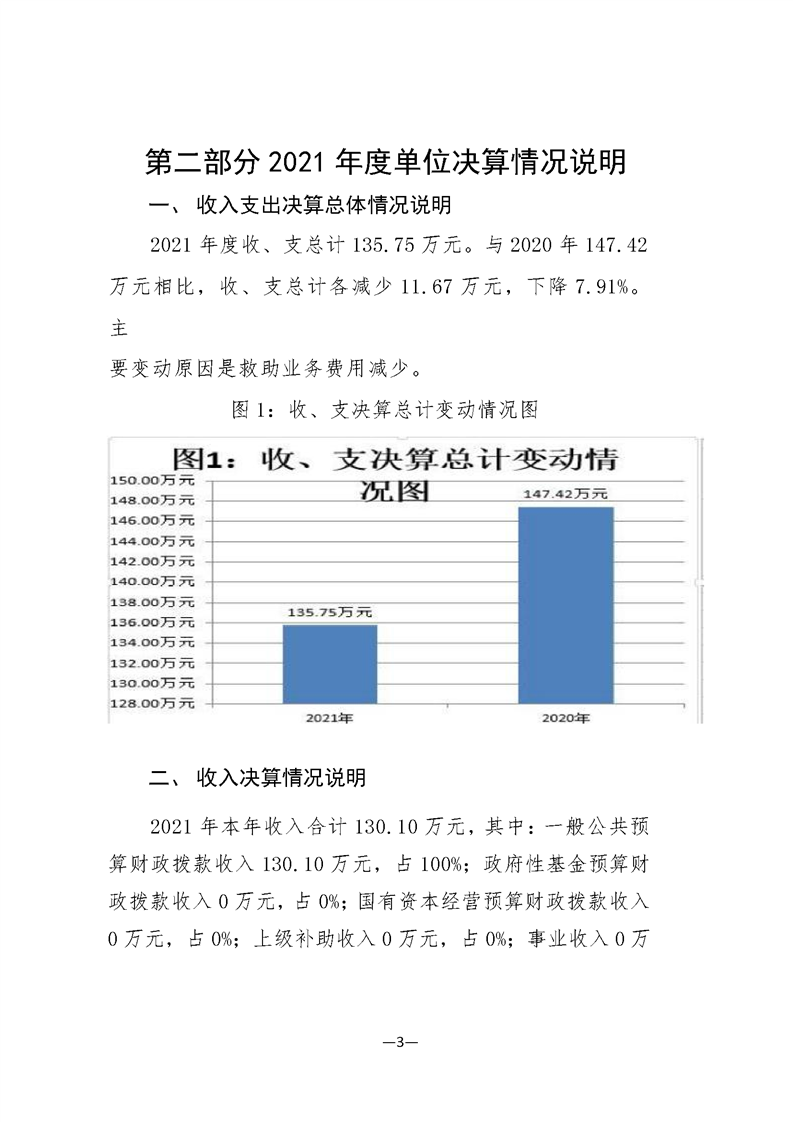 第二部分 2021 年度单位决算情况说明

一、 收入支出决算总体情况说明

2021 年度收、支总计 135.75 万元。与 2020 年 147.42 万元相比，收、支总计各减少 11.67 万元，下降 7.91%。主

要变动原因是救助业务费用减少。

图 1：收、支决算总计变动情况图

图1：收、支决算总计变动情况图

150.00万元
148.00万元
146.00万元
144.00万元
142.00万元
140.00万元
138.00万元
136.00万元
134.00万元
132.00万元
130.00万元
128.00万元

135.75万元
147.42万元

2021年
2020年

二、 收入决算情况说明

2021 年本年收入合计 130.10 万元，其中：一般公共预算财政拨款收入 130.10 万元，占 100%；政府性基金预算财政拨款收入 0 万元，占 0%；国有资本经营预算财政拨款收入 0 万元，占 0%；上级补助收入 0 万元，占 0%；事业收入 0 万

—3—